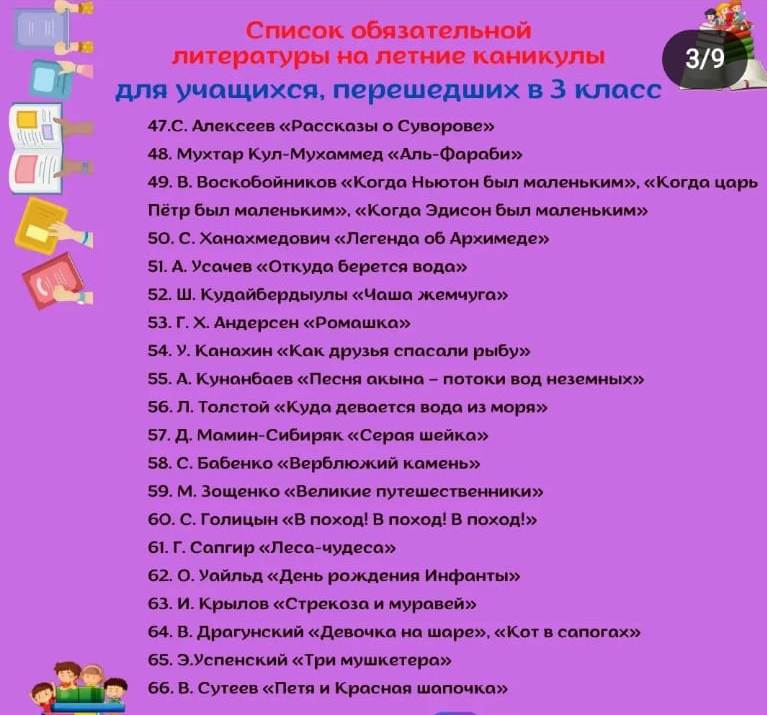 Список обязательной литературы на летние каникулы

3/9

для учащихся, перешедших в 3 класс

47.С. Алексеев «Рассказы о Суворове»

48. Мухтар Кул-Мухаммед «Аль-Фараби»

49. В. Воскобойников «Когда Ньютон был маленьким», «Когда царь Пётр был маленьким», «Когда Эдисон был маленьким»

50. С. Ханахмедович «Легенда об Архимеде»

51. А. Усачев «Откуда берется вода»

52. Ш. Кудайбердыулы «Чаша жемчуга»

53. Г. Х. Андерсен «Ромашка»

54. У. Канахин «Как друзья спасали рыбу»

55. А. Кунанбаев «Песня акына – потоки вод неземных»

56. Л. Толстой «Куда девается вода из моря»

57. Д. Мамин-Сибиряк «Серая шейка»

58. С. Бабенко «Верблюжий камень»

59. М. Зощенко «Великие путешественники»

60. С. Голицын «В поход! В поход! В поход!»

61. Г. Сапгир «Леса-чудеса»

62. О. Уайльд «День рождения Инфанты»

63. И. Крылов «Стрекоза и муравей»

64. В. Драгунский «Девочка на шаре», «Кот в сапогах»

65. Э.Успенский «Три мушкетера»

66. В. Сутеев «Петя и Красная шапочка»